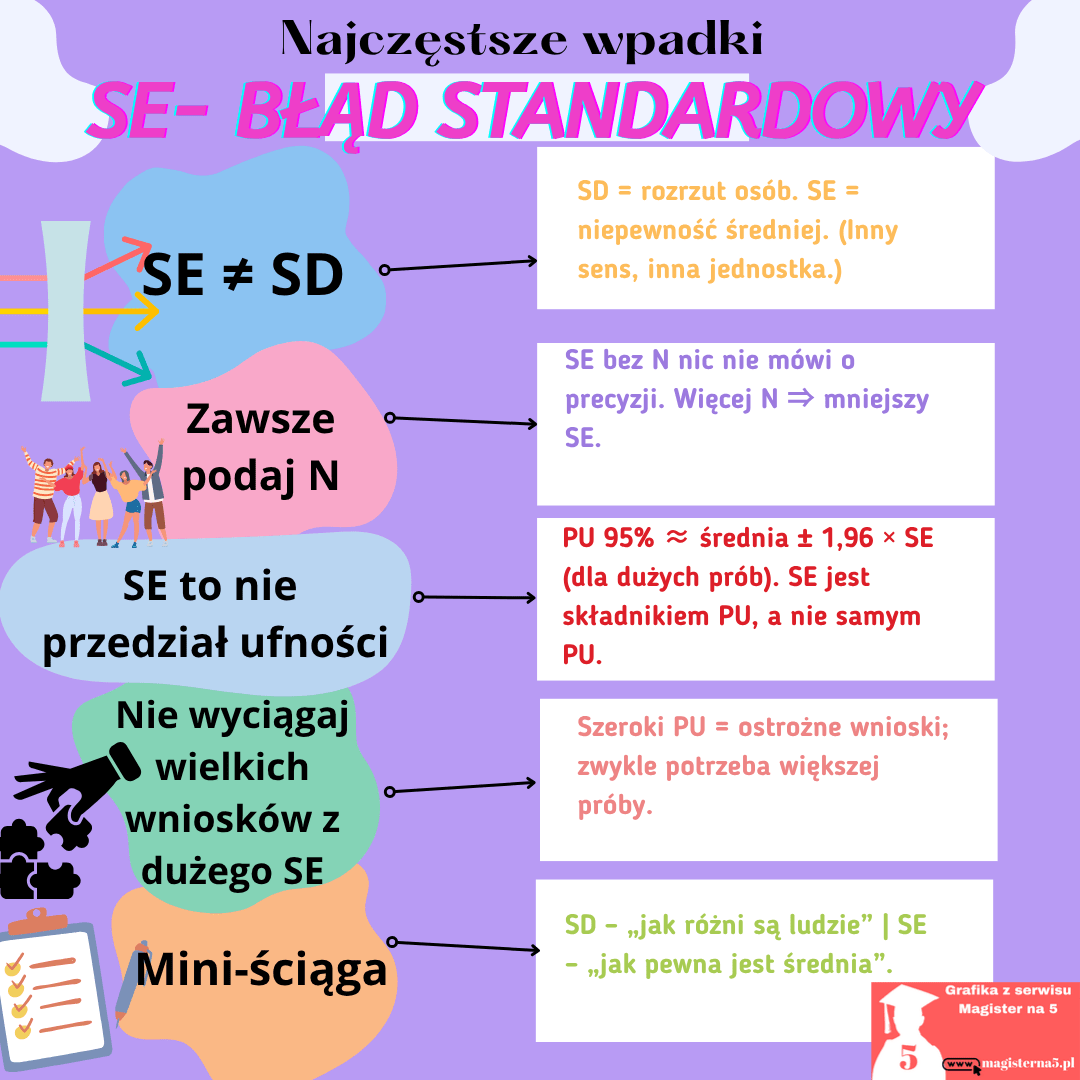 Najczęstsze wpadki

SE- BŁĄD STANDARDOWY

SE ≠ SD

SD = rozrzut osób. SE = niepewność średniej. (Inny sens, inna jednostka.)

Zawsze podaj N

SE bez N nic nie mówi o precyzji. Więcej N ⇒ mniejszy SE.

SE to nie przedział ufności

PU 95% ≈ średnia ± 1,96 × SE (dla dużych prób). SE jest składnikiem PU, a nie samym PU.

Nie wyciągaj wielkich wniosków z dużego SE

Szeroki PU = ostrożne wnioski; zwykle potrzeba większej próby.

Mini-ściąga

SD – „jak różni są ludzie” | SE – „jak pewna jest średnia”.

Grafika z serwisu Magister na 5

5

www.magisterna5.pl